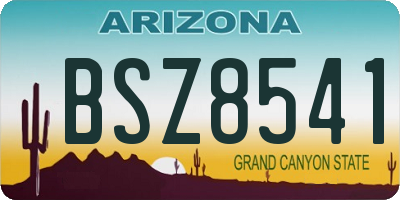 ARIZONA

BSZ8541

GRAND CANYON STATE